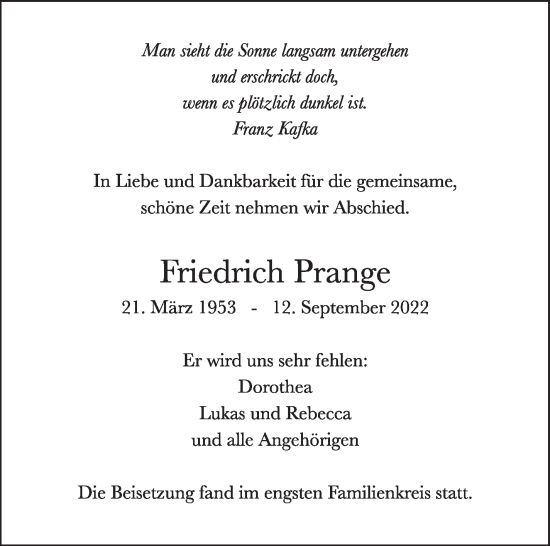 Man sieht die Sonne langsam untergehen
und erschrickt doch,
wenn es plötzlich dunkel ist.
Franz Kafka

In Liebe und Dankbarkeit für die gemeinsame, schöne Zeit nehmen wir Abschied.

Friedrich Prange

21. März 1953 - 12. September 2022

Er wird uns sehr fehlen:
Dorothea
Lukas und Rebecca
und alle Angehörigen

Die Beisetzung fand im engsten Familienkreis statt.